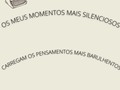 OS MEUS MOMENTOS MAIS SILENCIOSOS

CARREGAM OS PENSAMENTOS MAIS BARULHENTOS